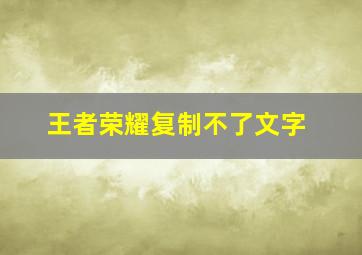 王者荣耀复制不了文字